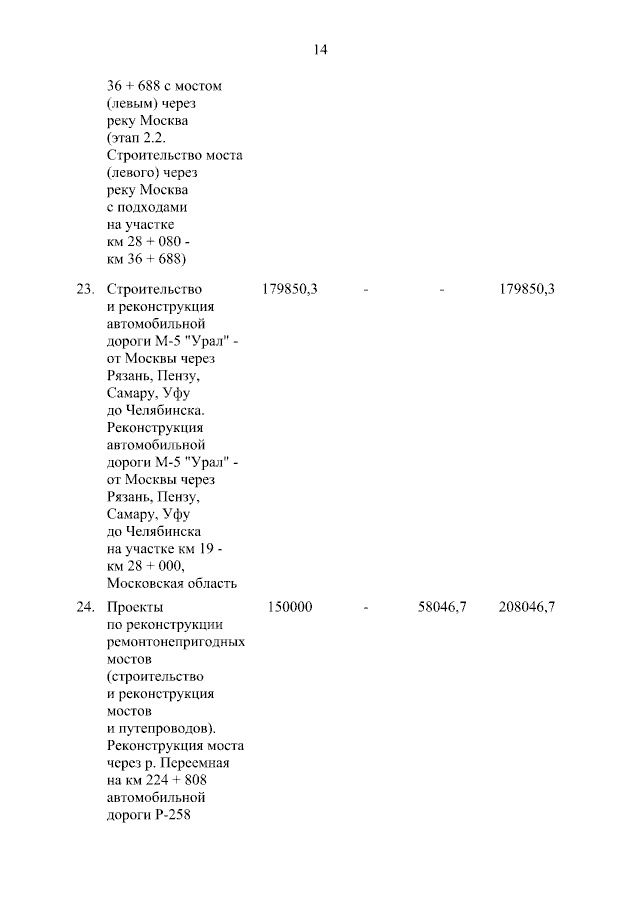 14

|  |  |  |  |  |  |
|---|---|---|---|---|---|
|  | 36 + 688 с мостом (левым) через реку Москва (этап 2.2. Строительство моста (левого) через реку Москва с подходами на участке км 28 + 080 - км 36 + 688) |  |  |  |  |
| 23. | Строительство и реконструкция автомобильной дороги М-5 "Урал" - от Москвы через Рязань, Пензу, Самару, Уфу до Челябинска. Реконструкция автомобильной дороги М-5 "Урал" - от Москвы через Рязань, Пензу, Самару, Уфу до Челябинска на участке км 19 - км 28 + 000, Московская область | 179850,3 | - | - | 179850,3 |
| 24. | Проекты по реконструкции ремонтонепригодных мостов (строительство и реконструкция мостов и путепроводов). Реконструкция моста через р. Переемная на км 224 + 808 автомобильной дороги Р-258 | 150000 | - | 58046,7 | 208046,7 |